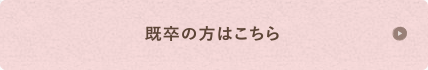 既卒の方はこちら